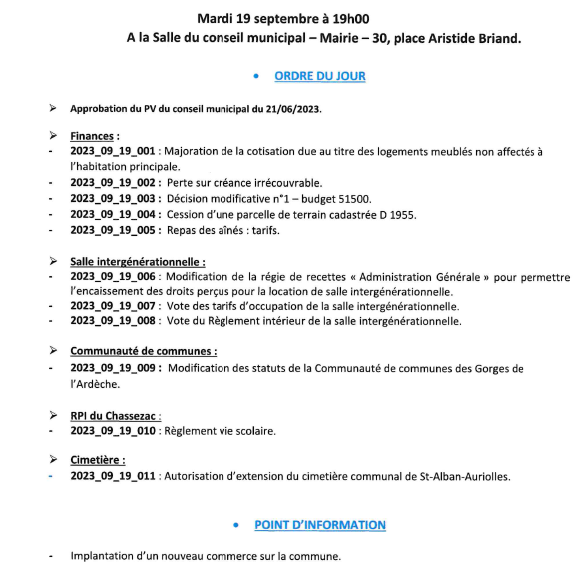 Mardi 19 septembre à 19h00

A la Salle du conseil municipal – Mairie – 30, place Aristide Briand.

• ORDRE DU JOUR

➢ Approbation du PV du conseil municipal du 21/06/2023.

➢ Finances :
- 2023_09_19_001 : Majoration de la cotisation due au titre des logements meublés non affectés à l'habitation principale.
- 2023_09_19_002 : Perte sur créance irrécouvrable.
- 2023_09_19_003 : Décision modificative n°1 – budget 51500.
- 2023_09_19_004 : Cession d'une parcelle de terrain cadastrée D 1955.
- 2023_09_19_005 : Repas des aînés : tarifs.

➢ Salle intergénérationnelle :
- 2023_09_19_006 : Modification de la régie de recettes « Administration Générale » pour permettre l'encaissement des droits perçus pour la location de salle intergénérationnelle.
- 2023_09_19_007 : Vote des tarifs d'occupation de la salle intergénérationnelle.
- 2023_09_19_008 : Vote du Règlement intérieur de la salle intergénérationnelle.

➢ Communauté de communes :
- 2023_09_19_009 : Modification des statuts de la Communauté de communes des Gorges de l'Ardèche.

➢ RPI du Chassezac :
- 2023_09_19_010 : Règlement vie scolaire.

➢ Cimetière :
- 2023_09_19_011 : Autorisation d'extension du cimetière communal de St-Alban-Auriolles.

• POINT D'INFORMATION

- Implantation d'un nouveau commerce sur la commune.